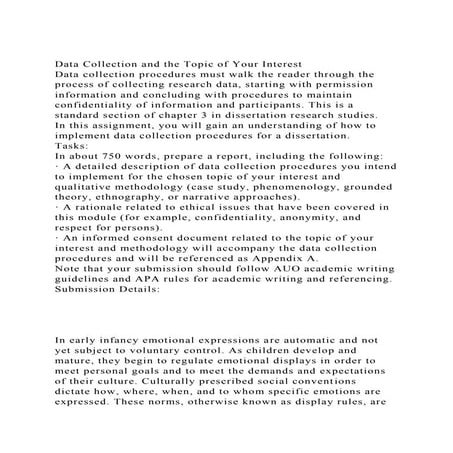 Data Collection and the Topic of Your Interest
Data collection procedures must walk the reader through the process of collecting research data, starting with permission information and concluding with procedures to maintain confidentiality of information and participants. This is a standard section of chapter 3 in dissertation research studies. In this assignment, you will gain an understanding of how to implement data collection procedures for a dissertation.
Tasks:
In about 750 words, prepare a report, including the following:
· A detailed description of data collection procedures you intend to implement for the chosen topic of your interest and qualitative methodology (case study, phenomenology, grounded theory, ethnography, or narrative approaches).
· A rationale related to ethical issues that have been covered in this module (for example, confidentiality, anonymity, and respect for persons).
· An informed consent document related to the topic of your interest and methodology will accompany the data collection procedures and will be referenced as Appendix A.
Note that your submission should follow AUO academic writing guidelines and APA rules for academic writing and referencing.
Submission Details:

In early infancy emotional expressions are automatic and not yet subject to voluntary control. As children develop and mature, they begin to regulate emotional displays in order to meet personal goals and to meet the demands and expectations of their culture. Culturally prescribed social conventions dictate how, where, when, and to whom specific emotions are expressed. These norms, otherwise known as display rules, are